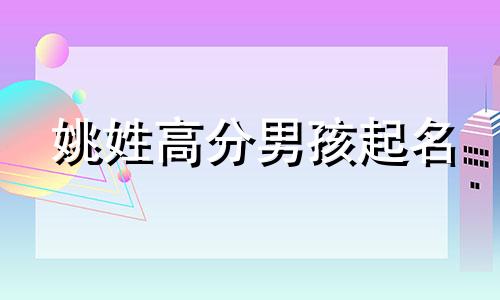 姚姓高分男孩起名